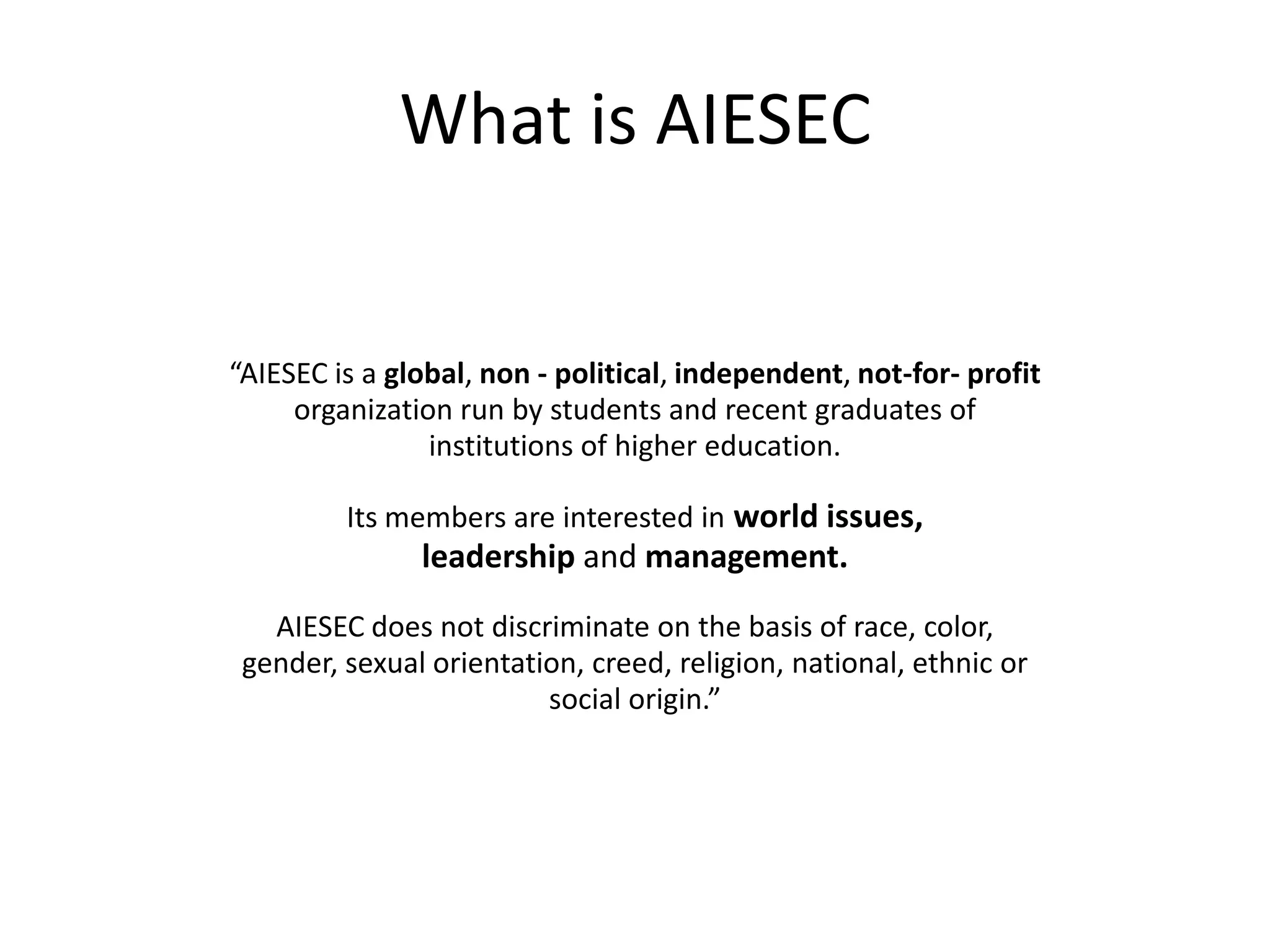 What is AIESEC

“AIESEC is a global, non - political, independent, not-for- profit organization run by students and recent graduates of institutions of higher education.

Its members are interested in world issues, leadership and management.

AIESEC does not discriminate on the basis of race, color, gender, sexual orientation, creed, religion, national, ethnic or social origin.”